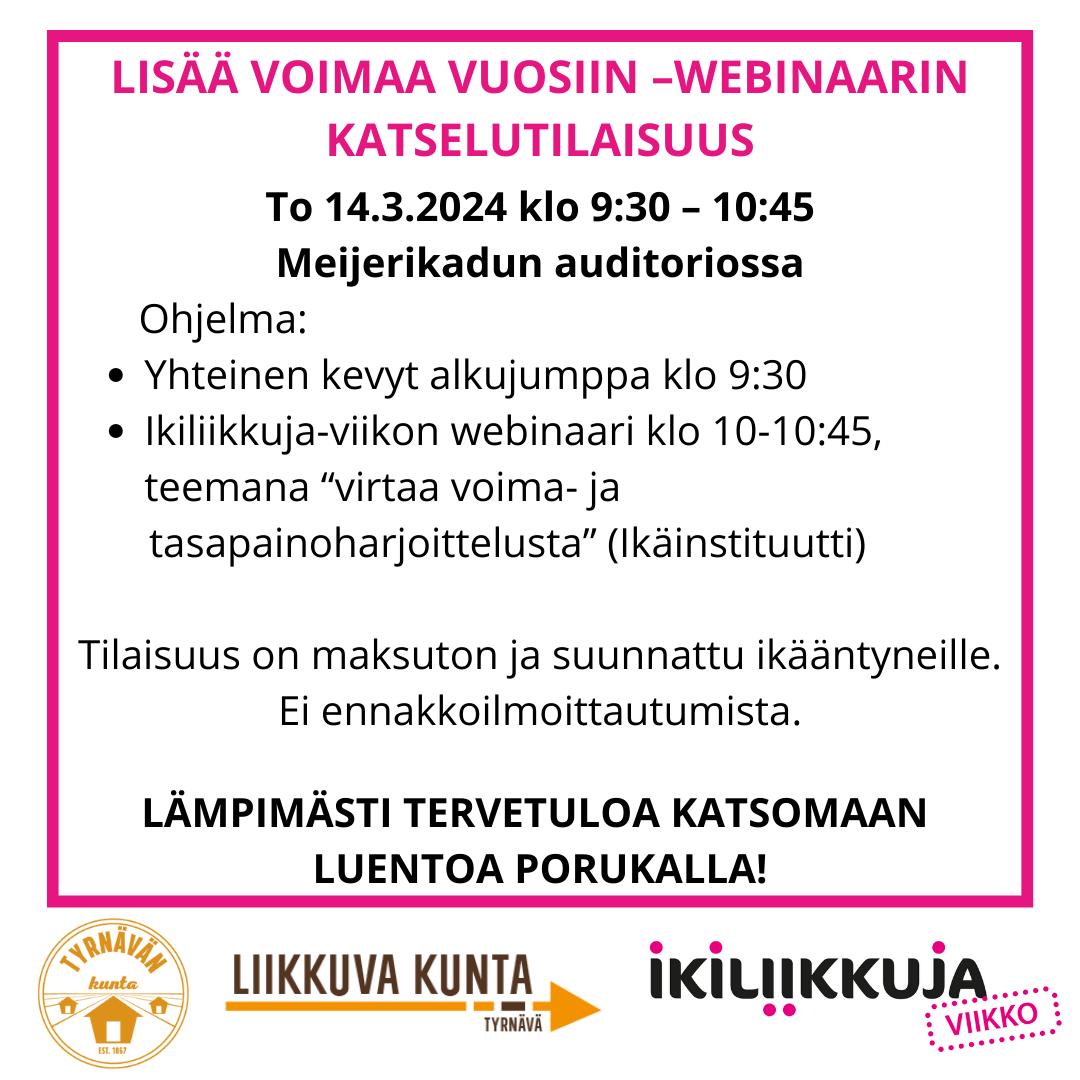 LISÄÄ VOIMAA VUOSIIN –WEBINAARIN KATSELUTILAISUUS

To 14.3.2024 klo 9:30 – 10:45
Meijerikadun auditoriossa

Ohjelma:
• Yhteinen kevyt alkujumppa klo 9:30
• Ikiliikkuja-viikon webinaari klo 10-10:45, teemana "virtaa voima- ja tasapainoharjoittelusta" (Ikäinstituutti)

Tilaisuus on maksuton ja suunnattu ikääntyneille. Ei ennakkoilmoittautumista.

LÄMPIMÄSTI TERVETULOA KATSOMAAN LUENTOA PORUKALLA!

TYRNÄVÄN
kunta
EST. 1867

LIIKKUVA KUNTA
TYRNÄVÄ

IKILIIKKUJA
VIIKKO